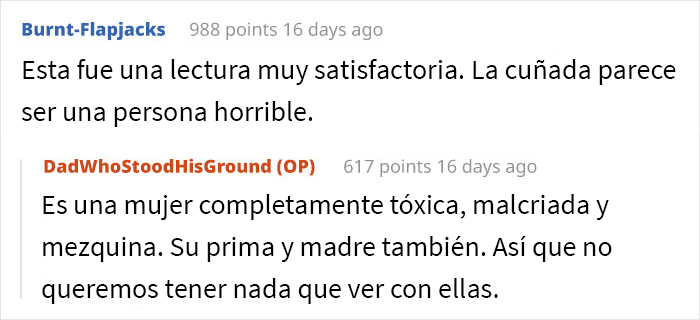 Burnt-Flapjacks 988 points 16 days ago

Esta fue una lectura muy satisfactoria. La cuñada parece ser una persona horrible.

DadWhoStoodHisGround (OP) 617 points 16 days ago

Es una mujer completamente tóxica, malcriada y mezquina. Su prima y madre también. Así que no queremos tener nada que ver con ellas.